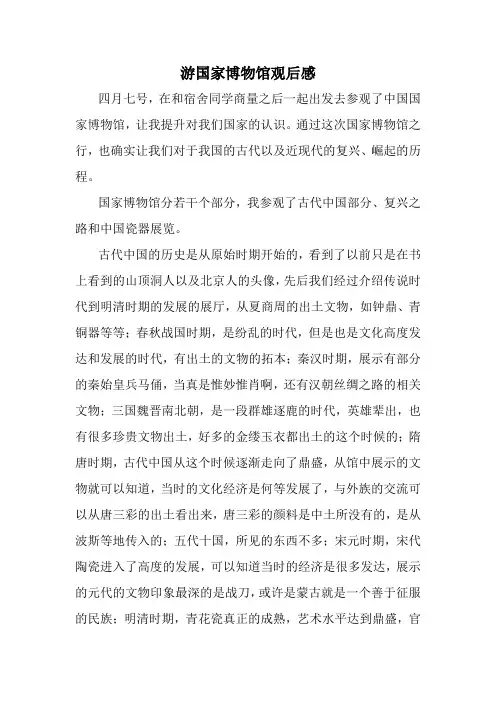 游国家博物馆观后感

四月七号，在和宿舍同学商量之后一起出发去参观了中国国家博物馆，让我提升对我们国家的认识。通过这次国家博物馆之行，也确实让我们对于我国的古代以及近现代的复兴、崛起的历程。

国家博物馆分若干个部分，我参观了古代中国部分、复兴之路和中国瓷器展览。

古代中国的历史是从原始时期开始的，看到了以前只是在书上看到的山顶洞人以及北京人的头像，先后我们经过介绍传说时代到明清时期的发展的展厅，从夏商周的出土文物，如钟鼎、青铜器等等；春秋战国时期，是纷乱的时代，但是也是文化高度发达和发展的时代，有出土的文物的拓本；秦汉时期，展示有部分的秦始皇兵马俑，当真是惟妙惟肖啊，还有汉朝丝绸之路的相关文物；三国魏晋南北朝，是一段群雄逐鹿的时代，英雄辈出，也有很多珍贵文物出土，好多的金缕玉衣都出土的这个时候的；隋唐时期，古代中国从这个时候逐渐走向了鼎盛，从馆中展示的文物就可以知道，当时的文化经济是何等发展了，与外族的交流可以从唐三彩的出土看出来，唐三彩的颜料是中土所没有的，是从波斯等地传入的；五代十国，所见的东西不多；宋元时期，宋代陶瓷进入了高度的发展，可以知道当时的经济是很多发达，展示的元代的文物印象最深的是战刀，或许是蒙古就是一个善于征服的民族；明清时期，青花瓷真正的成熟，艺术水平达到鼎盛，官